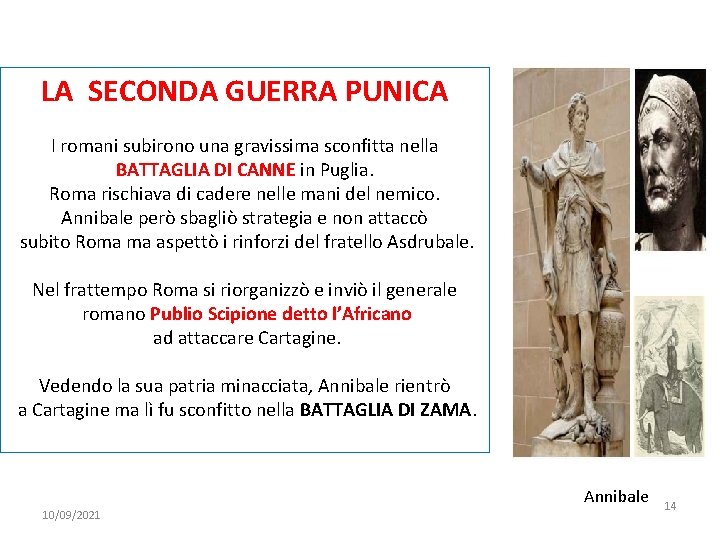 LA SECONDA GUERRA PUNICA

I romani subirono una gravissima sconfitta nella BATTAGLIA DI CANNE in Puglia.
Roma rischiava di cadere nelle mani del nemico.
Annibale però sbagliò strategia e non attaccò subito Roma ma aspettò i rinforzi del fratello Asdrubale.

Nel frattempo Roma si riorganizzò e inviò il generale romano Publio Scipione detto l'Africano ad attaccare Cartagine.

Vedendo la sua patria minacciata, Annibale rientrò a Cartagine ma lì fu sconfitto nella BATTAGLIA DI ZAMA.

Annibale

10/09/2021

14